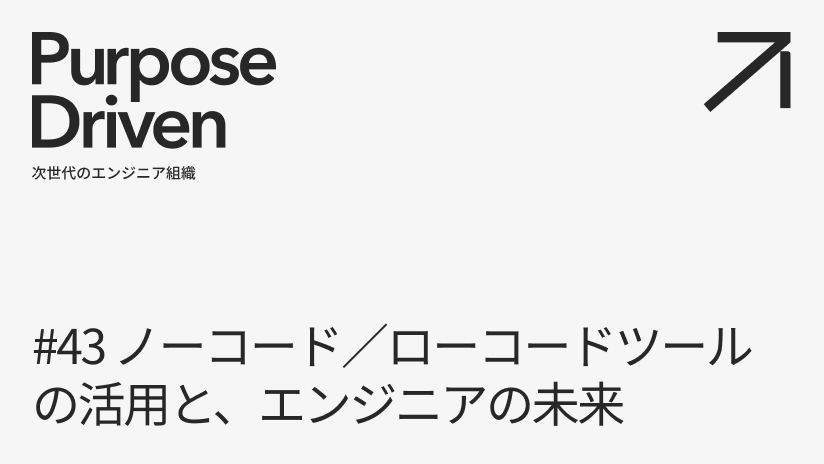 Purpose Driven
次世代のエンジニア組織

#43 ノーコード／ローコードツールの活用と、エンジニアの未来